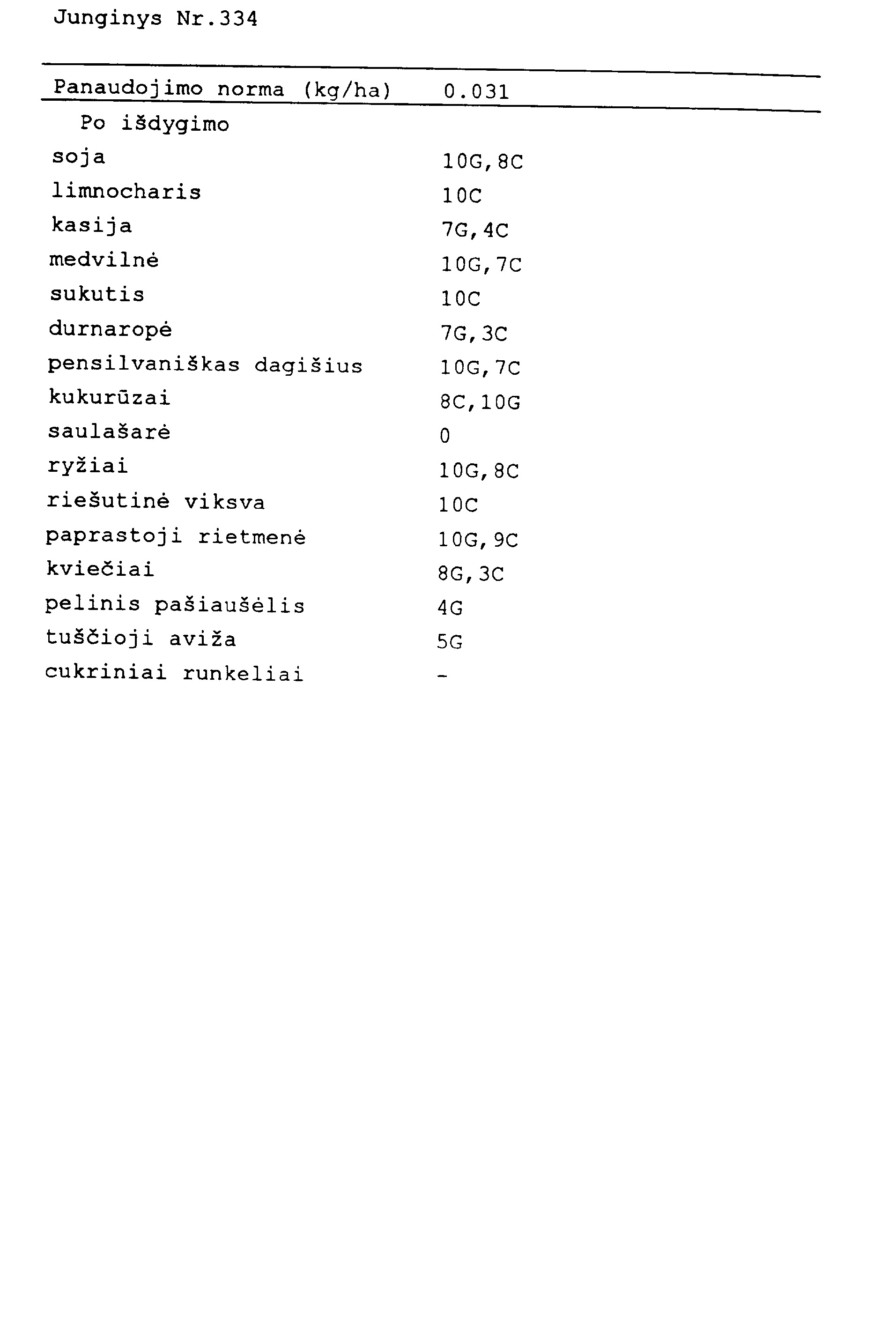 Junginys Nr.334

| Panaudojimo norma (kg/ha) | 0.031 |
|---|---|
| Po išdygimo | |
| soja | 10G,8C |
| limnocharis | 10C |
| kasija | 7G,4C |
| medvilnė | 10G,7C |
| sukutis | 10C |
| durnaropė | 7G,3C |
| pensilvaniškas dagišius | 10G,7C |
| kukurūzai | 8C,10G |
| saulašarė | 0 |
| ryžiai | 10G,8C |
| riešutinė viksva | 10C |
| paprastoji rietmenė | 10G,9C |
| kviečiai | 8G,3C |
| pelinis pašiaušėlis | 4G |
| tuščioji aviža | 5G |
| cukriniai runkeliai | - |